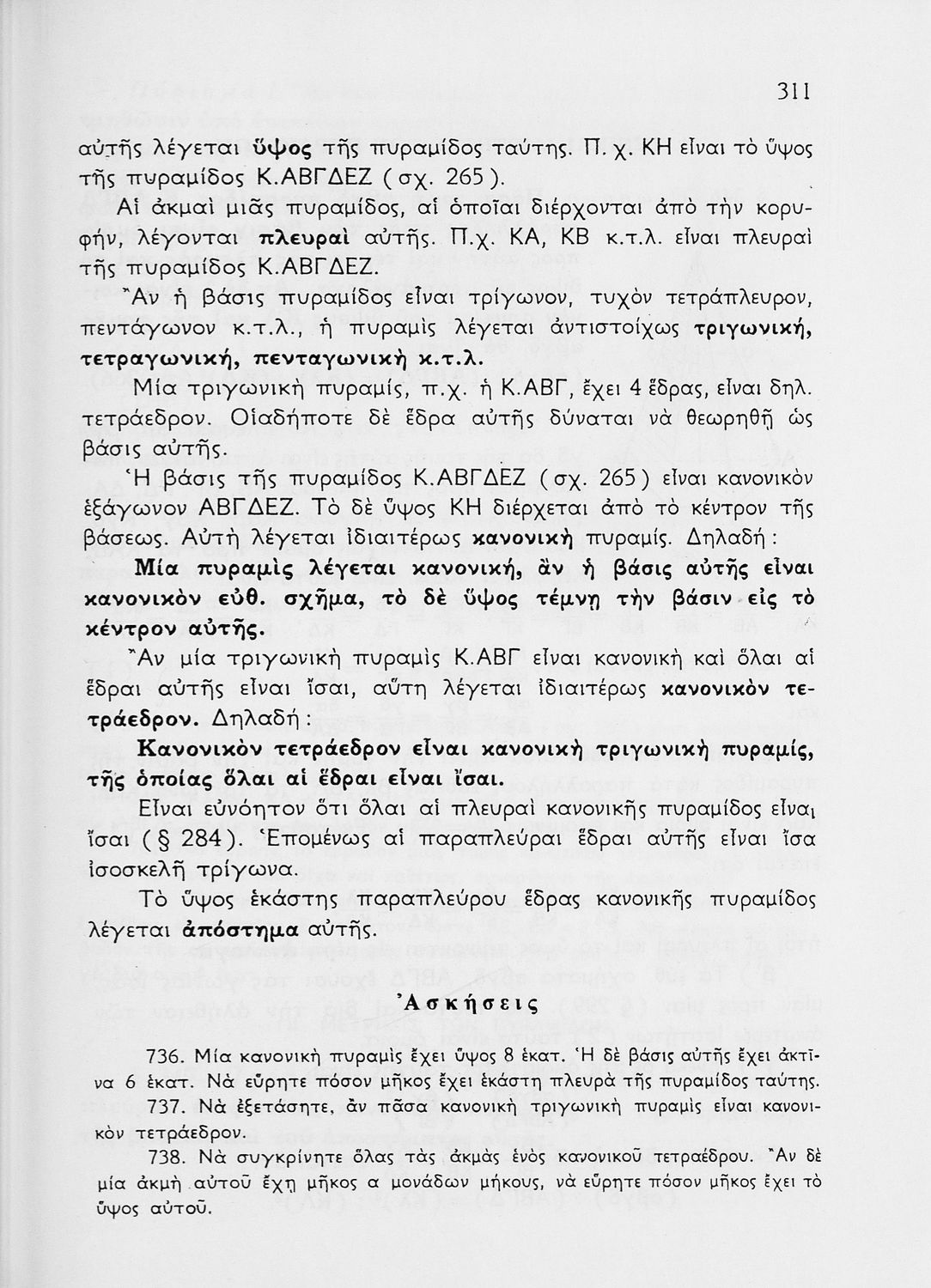 311

αὐτῆς λέγεται ὕψος τῆς πυραμίδος ταύτης. Π. χ. ΚΗ εἶναι τὸ ὕψος τῆς πυραμίδος Κ.ΑΒΓΔΕΖ (σχ. 265).

Αἱ ἀκμαὶ μιᾶς πυραμίδος, αἱ ὁποῖαι διέρχονται ἀπὸ τὴν κορυφήν, λέγονται πλευραὶ αὐτῆς. Π.χ. ΚΑ, ΚΒ κ.τ.λ. εἶναι πλευραὶ τῆς πυραμίδος Κ.ΑΒΓΔΕΖ.

Ἂν ἡ βάσις πυραμίδος εἶναι τρίγωνον, τυχὸν τετράπλευρον, πεντάγωνον κ.τ.λ., ἡ πυραμὶς λέγεται ἀντιστοίχως τριγωνική, τετραγωνική, πενταγωνικὴ κ.τ.λ.

Μία τριγωνικὴ πυραμίς, π.χ. ἡ Κ.ΑΒΓ, ἔχει 4 ἕδρας, εἶναι δηλ. τετράεδρον. Οἱαδήποτε δὲ ἕδρα αὐτῆς δύναται νὰ θεωρηθῇ ὡς βάσις αὐτῆς.

Ἡ βάσις τῆς πυραμίδος Κ.ΑΒΓΔΕΖ (σχ. 265) εἶναι κανονικὸν ἑξάγωνον ΑΒΓΔΕΖ. Τὸ δὲ ὕψος ΚΗ διέρχεται ἀπὸ τὸ κέντρον τῆς βάσεως. Αὐτὴ λέγεται ἰδιαιτέρως κανονικὴ πυραμίς. Δηλαδή:

Μία πυραμὶς λέγεται κανονική, ἂν ἡ βάσις αὐτῆς εἶναι κανονικὸν εὐθ. σχῆμα, τὸ δὲ ὕψος τέμνῃ τὴν βάσιν εἰς τὸ κέντρον αὐτῆς.

Ἂν μία τριγωνικὴ πυραμὶς Κ.ΑΒΓ εἶναι κανονικὴ καὶ ὅλαι αἱ ἕδραι αὐτῆς εἶναι ἴσαι, αὕτη λέγεται ἰδιαιτέρως κανονικὸν τετράεδρον. Δηλαδή:

Κανονικὸν τετράεδρον εἶναι κανονικὴ τριγωνικὴ πυραμίς, τῆς ὁποίας ὅλαι αἱ ἕδραι εἶναι ἴσαι.

Εἶναι εὐνόητον ὅτι ὅλαι αἱ πλευραὶ κανονικῆς πυραμίδος εἶναι ἴσαι (§ 284). Ἑπομένως αἱ παραπλεύραι ἕδραι αὐτῆς εἶναι ἴσα ἰσοσκελῆ τρίγωνα.

Τὸ ὕψος ἑκάστης παραπλεύρου ἕδρας κανονικῆς πυραμίδος λέγεται ἀπόστημα αὐτῆς.

Ἀσκήσεις

736. Μία κανονικὴ πυραμὶς ἔχει ὕψος 8 ἑκατ. Ἡ δὲ βάσις αὐτῆς ἔχει ἀκτῖνα 6 ἑκατ. Νὰ εὕρητε πόσον μῆκος ἔχει ἑκάστη πλευρὰ τῆς πυραμίδος ταύτης.

737. Νὰ ἐξετάσητε, ἂν πᾶσα κανονικὴ τριγωνικὴ πυραμὶς εἶναι κανονικὸν τετράεδρον.

738. Νὰ συγκρίνητε ὅλας τὰς ἀκμὰς ἑνὸς κανονικοῦ τετραέδρου. Ἂν δὲ μία ἀκμὴ αὐτοῦ ἔχῃ μῆκος α μονάδων μήκους, νὰ εὕρητε πόσον μῆκος ἔχει τὸ ὕψος αὐτοῦ.